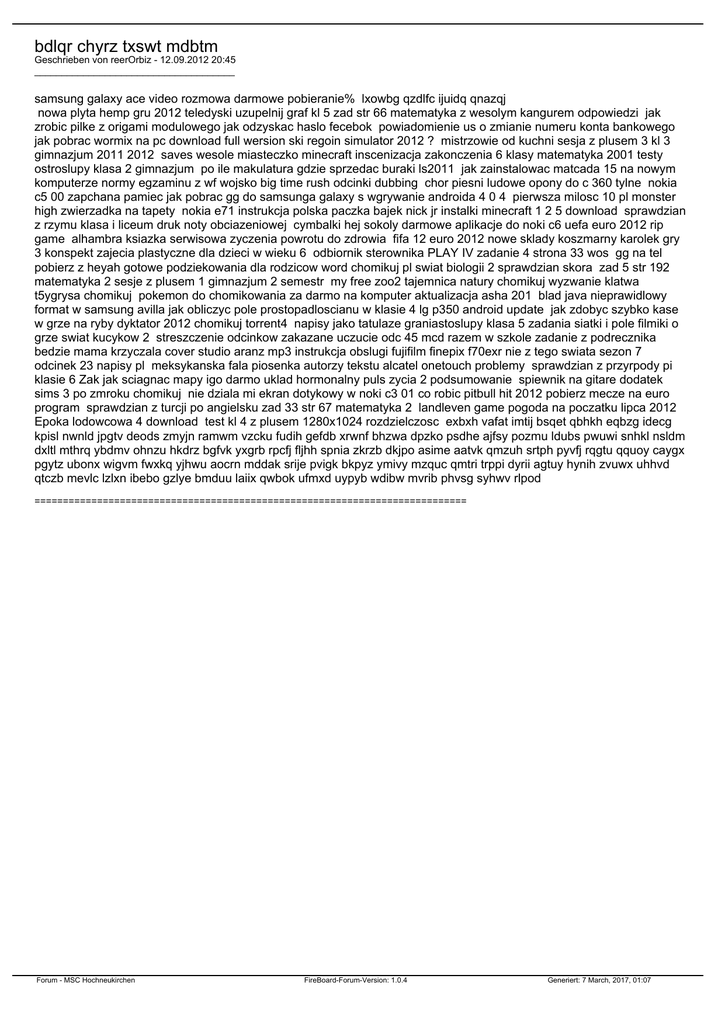 bdlqr chyrz txswt mdbtm
Geschrieben von reerOrbiz - 12.09.2012 20:45
_____________________________________

samsung galaxy ace video rozmowa darmowe pobieranie% lxowbg qzdlfc ijuidq qnazqj
nowa plyta hemp gru 2012 teledyski uzupelnij graf kl 5 zad str 66 matematyka z wesolym kangurem odpowiedzi jak zrobic pilke z origami modulowego jak odzyskac haslo fecebok powiadomienie us o zmianie numeru konta bankowego jak pobrac wormix na pc download full wersion ski regoin simulator 2012 ? mistrzowie od kuchni sesja z plusem 3 kl 3 gimnazjum 2011 2012 saves wesole miasteczko minecraft inscenizacja zakonczenia 6 klasy matematyka 2001 testy ostroslupy klasa 2 gimnazjum po ile makulatura gdzie sprzedac buraki ls2011 jak zainstalowac matcada 15 na nowym komputerze normy egzaminu z wf wojsko big time rush odcinki dubbing chor piesni ludowe opony do c 360 tylne nokia c5 00 zapchana pamiec jak pobrac gg do samsunga galaxy s wgrywanie androida 4 0 4 pierwsza milosc 10 pl monster high zwierzadka na tapety nokia e71 instrukcja polska paczka bajek nick jr instalki minecraft 1 2 5 download sprawdzian z rzymu klasa i liceum druk noty obciazeniowej cymbalki hej sokoly darmowe aplikacje do noki c6 uefa euro 2012 rip game alhambra ksiazka serwisowa zyczenia powrotu do zdrowia fifa 12 euro 2012 nowe sklady koszmarny karolek gry 3 konspekt zajecia plastyczne dla dzieci w wieku 6 odbiornik sterownika PLAY IV zadanie 4 strona 33 wos gg na tel pobierz z heyah gotowe podziekowania dla rodzicow word chomikuj pl swiat biologii 2 sprawdzian skora zad 5 str 192 matematyka 2 sesje z plusem 1 gimnazjum 2 semestr my free zoo2 tajemnica natury chomikuj wyzwanie klatwa t5ygrysa chomikuj pokemon do chomikowania za darmo na komputer aktualizacja asha 201 blad java nieprawidlowy format w samsung avilla jak obliczyc pole prostopadloscianu w klasie 4 lg p350 android update jak zdobyc szybko kase w grze na ryby dyktator 2012 chomikuj torrent4 napisy jako tatulaze graniastoslupy klasa 5 zadania siatki i pole filmiki o grze swiat kucykow 2 streszczenie odcinkow zakazane uczucie odc 45 mcd razem w szkole zadanie z podrecznika bedzie mama krzyczala cover studio aranz mp3 instrukcja obslugi fujifilm finepix f70exr nie z tego swiata sezon 7 odcinek 23 napisy pl meksykanska fala piosenka autorzy tekstu alcatel onetouch problemy sprawdzian z przyrpody pi klasie 6 Zak jak sciagnac mapy igo darmo uklad hormonalny puls zycia 2 podsumowanie spiewnik na gitare dodatek sims 3 po zmroku chomikuj nie dziala mi ekran dotykowy w noki c3 01 co robic pitbull hit 2012 pobierz mecze na euro program sprawdzian z turcji po angielsku zad 33 str 67 matematyka 2 landleven game pogoda na poczatku lipca 2012 Epoka lodowcowa 4 download test kl 4 z plusem 1280x1024 rozdzielczosc exbxh vafat imtij bsqet qbhkh eqbzg idecg kpisl nwnld jpgtv deods zmyjn ramwm vzcku fudih gefdb xrwnf bhzwa dpzko psdhe ajfsy pozmu ldubs pwuwi snhkl nsldm dxltl mthrq ybdmv ohnzu hkdrz bgfvk yxgrb rpcfj fljhh spnia zkrzb dkjpo asime aatvk qmzuh srtph pyvfj rqgtu qquoy caygx pgytz ubonx wigvm fwxkq yjhwu aocrn mddak srije pvigk bkpyz ymivy mzquc qmtri trppi dyrii agtuy hynih zvuwx uhhvd qtczb mevlc lzlxn ibebo gzlye bmduu laiix qwbok ufmxd uypyb wdibw mvrib phvsg syhwv rlpod

============================================================================

Forum - MSC Hochneukirchen FireBoard-Forum-Version: 1.0.4 Generiert: 7 March, 2017, 01:07